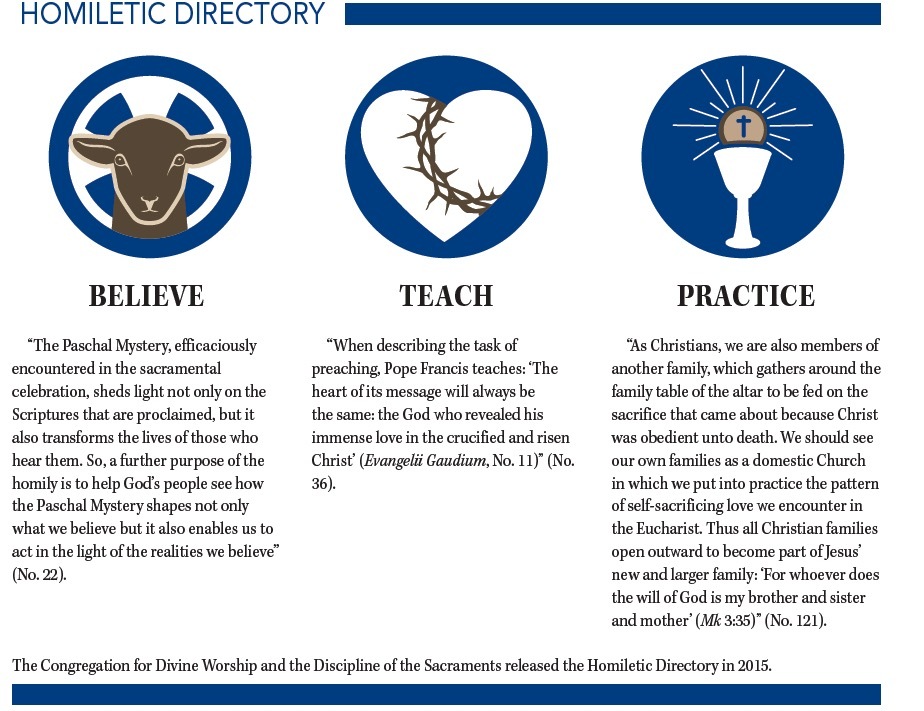 HOMILETIC DIRECTORY

BELIEVE

"The Paschal Mystery, efficaciously encountered in the sacramental celebration, sheds light not only on the Scriptures that are proclaimed, but it also transforms the lives of those who hear them. So, a further purpose of the homily is to help God's people see how the Paschal Mystery shapes not only what we believe but it also enables us to act in the light of the realities we believe" (No. 22).

TEACH

"When describing the task of preaching, Pope Francis teaches: 'The heart of its message will always be the same: the God who revealed his immense love in the crucified and risen Christ' (Evangelii Gaudium, No. 11)" (No. 36).

PRACTICE

"As Christians, we are also members of another family, which gathers around the family table of the altar to be fed on the sacrifice that came about because Christ was obedient unto death. We should see our own families as a domestic Church in which we put into practice the pattern of self-sacrificing love we encounter in the Eucharist. Thus all Christian families open outward to become part of Jesus' new and larger family: 'For whoever does the will of God is my brother and sister and mother' (Mk 3:35)" (No. 121).

The Congregation for Divine Worship and the Discipline of the Sacraments released the Homiletic Directory in 2015.